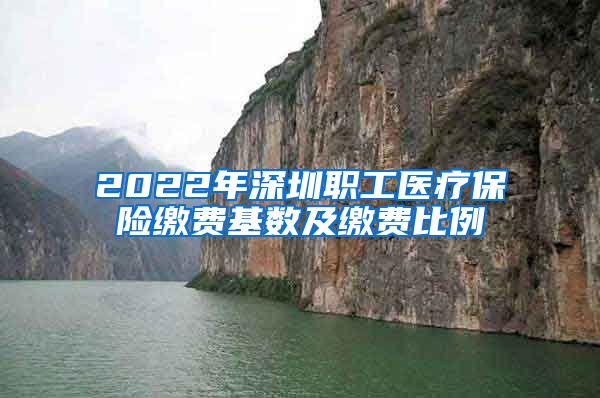 2022年深圳职工医疗保险缴费基数及缴费比例